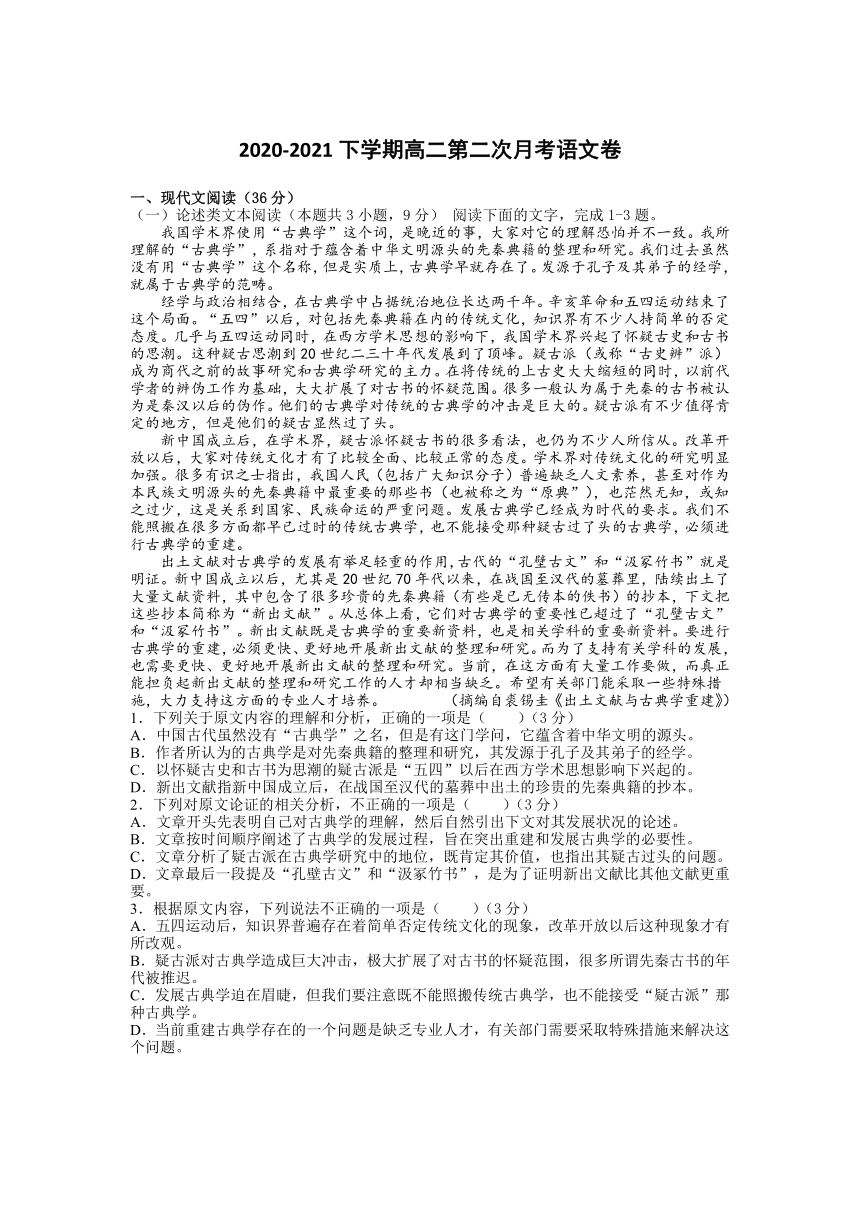 2020-2021 下学期高二第二次月考语文卷

一、现代文阅读（36 分）

（一）论述类文本阅读（本题共 3 小题，9 分） 阅读下面的文字，完成 1-3 题。

我国学术界使用“古典学”这个词，是晚近的事，大家对它的理解恐怕并不一致。我所理解的“古典学”，系指对于蕴含着中华文明源头的先秦典籍的整理和研究。我们过去虽然没有用“古典学”这个名称，但是实质上，古典学早就存在了。发源于孔子及其弟子的经学，就属于古典学的范畴。

经学与政治相结合，在古典学中占据统治地位长达两千年。辛亥革命和五四运动结束了这个局面。“五四”以后，对包括先秦典籍在内的传统文化，知识界有不少人持简单的否定态度。几乎与五四运动同时，在西方学术思想的影响下，我国学术界兴起了怀疑古史和古书的思潮。这种疑古思潮到 20 世纪二三十年代发展到了顶峰。疑古派（或称“古史辨”派）成为商代之前的故事研究和古典学研究的主力。在将传统的上古史大大缩短的同时，以前代学者的辨伪工作为基础，大大扩展了对古书的怀疑范围。很多一般认为属于先秦的古书被认为是秦汉以后的伪作。他们的古典学对传统的古典学的冲击是巨大的。疑古派有不少值得肯定的地方，但是他们的疑古显然过了头。

新中国成立后，在学术界，疑古派怀疑古书的很多看法，也仍为不少人所信从。改革开放以后，大家对传统文化才有了比较全面、比较正常的态度。学术界对传统文化的研究明显加强。很多有识之士指出，我国人民（包括广大知识分子）普遍缺乏人文素养，甚至对作为本民族文明源头的先秦典籍中最重要的那些书（也被称之为“原典”），也茫然无知，或知之过少，这是关系到国家、民族命运的严重问题。发展古典学已经成为时代的要求。我们不能照搬在很多方面都早已过时的传统古典学，也不能接受那种疑古过了头的古典学，必须进行古典学的重建。

出土文献对古典学的发展有举足轻重的作用，古代的“孔壁古文”和“汲冢竹书”就是明证。新中国成立以后，尤其是 20 世纪 70 年代以来，在战国至汉代的墓葬里，陆续出土了大量文献资料，其中包含了很多珍贵的先秦典籍（有些是已无传本的佚书）的抄本，下文把这些抄本简称为“新出文献”。从总体上看，它们对古典学的重要性已超过了“孔壁古文”和“汲冢竹书”。新出文献既是古典学的重要新资料，也是相关学科的重要新资料。要进行古典学的重建，必须更快、更好地开展新出文献的整理和研究。而为了支持有关学科的发展，也需要更快、更好地开展新出文献的整理和研究。当前，在这方面有大量工作要做，而真正能担负起新出文献的整理和研究工作的人才却相当缺乏。希望有关部门能采取一些特殊措施，大力支持这方面的专业人才培养。　　　（摘编自裘锡圭《出土文献与古典学重建》）

1．下列关于原文内容的理解和分析，正确的一项是（　　）（3 分）
A．中国古代虽然没有“古典学”之名，但是有这门学问，它蕴含着中华文明的源头。
B．作者所认为的古典学是对先秦典籍的整理和研究，其发源于孔子及其弟子的经学。
C．以怀疑古史和古书为思潮的疑古派是“五四”以后在西方学术思想影响下兴起的。
D．新出文献指新中国成立后，在战国至汉代的墓葬中出土的珍贵的先秦典籍的抄本。

2．下列对原文论证的相关分析，不正确的一项是（　　）（3 分）
A．文章开头先表明自己对古典学的理解，然后自然引出下文对其发展状况的论述。
B．文章按时间顺序阐述了古典学的发展过程，旨在突出重建和发展古典学的必要性。
C．文章分析了疑古派在古典学研究中的地位，既肯定其价值，也指出其疑古过头的问题。
D．文章最后一段提及“孔壁古文”和“汲冢竹书”，是为了证明新出文献比其他文献更重要。

3．根据原文内容，下列说法不正确的一项是（　　）（3 分）
A．五四运动后，知识界普遍存在着简单否定传统文化的现象，改革开放以后这种现象才有所改观。
B．疑古派对古典学造成巨大冲击，极大扩展了对古书的怀疑范围，很多所谓先秦古书的年代被推迟。
C．发展古典学迫在眉睫，但我们要注意既不能照搬传统古典学，也不能接受“疑古派”那种古典学。
D．当前重建古典学存在的一个问题是缺乏专业人才，有关部门需要采取特殊措施来解决这个问题。